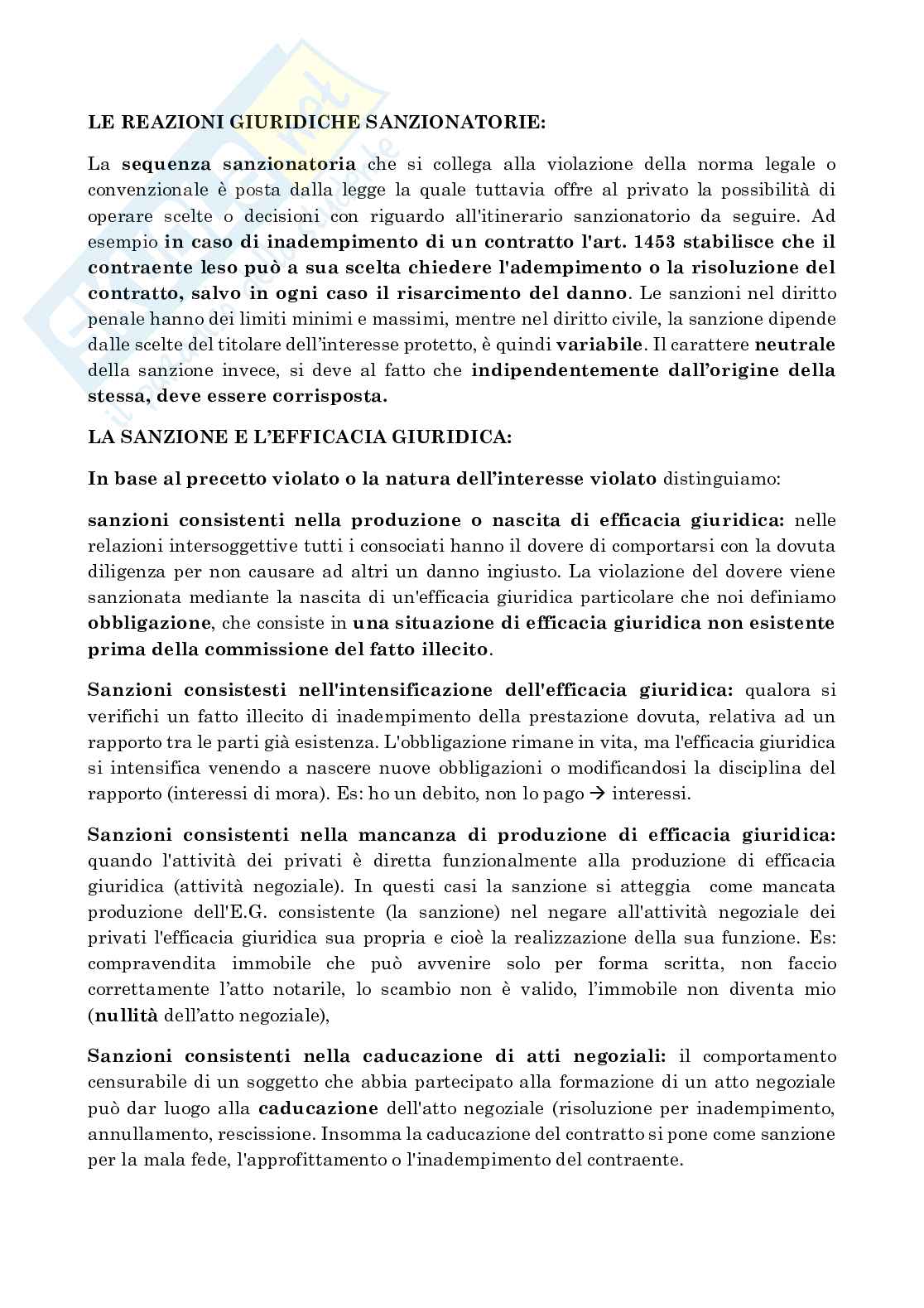 LE REAZIONI GIURIDICHE SANZIONATORIE:

La sequenza sanzionatoria che si collega alla violazione della norma legale o convenzionale è posta dalla legge la quale tuttavia offre al privato la possibilità di operare scelte o decisioni con riguardo all'itinerario sanzionatorio da seguire. Ad esempio in caso di inadempimento di un contratto l'art. 1453 stabilisce che il contraente leso può a sua scelta chiedere l'adempimento o la risoluzione del contratto, salvo in ogni caso il risarcimento del danno. Le sanzioni nel diritto penale hanno dei limiti minimi e massimi, mentre nel diritto civile, la sanzione dipende dalle scelte del titolare dell'interesse protetto, è quindi variabile. Il carattere neutrale della sanzione invece, si deve al fatto che indipendentemente dall'origine della stessa, deve essere corrisposta.

LA SANZIONE E L'EFFICACIA GIURIDICA:

In base al precetto violato o la natura dell'interesse violato distinguiamo:

sanzioni consistenti nella produzione o nascita di efficacia giuridica: nelle relazioni intersoggettive tutti i consociati hanno il dovere di comportarsi con la dovuta diligenza per non causare ad altri un danno ingiusto. La violazione del dovere viene sanzionata mediante la nascita di un'efficacia giuridica particolare che noi definiamo obbligazione, che consiste in una situazione di efficacia giuridica non esistente prima della commissione del fatto illecito.

Sanzioni consistesti nell'intensificazione dell'efficacia giuridica: qualora si verifichi un fatto illecito di inadempimento della prestazione dovuta, relativa ad un rapporto tra le parti già esistenza. L'obbligazione rimane in vita, ma l'efficacia giuridica si intensifica venendo a nascere nuove obbligazioni o modificandosi la disciplina del rapporto (interessi di mora). Es: ho un debito, non lo pago → interessi.

Sanzioni consistenti nella mancanza di produzione di efficacia giuridica: quando l'attività dei privati è diretta funzionalmente alla produzione di efficacia giuridica (attività negoziale). In questi casi la sanzione si atteggia come mancata produzione dell'E.G. consistente (la sanzione) nel negare all'attività negoziale dei privati l'efficacia giuridica sua propria e cioè la realizzazione della sua funzione. Es: compravendita immobile che può avvenire solo per forma scritta, non faccio correttamente l'atto notarile, lo scambio non è valido, l'immobile non diventa mio (nullità dell'atto negoziale),

Sanzioni consistenti nella caducazione di atti negoziali: il comportamento censurabile di un soggetto che abbia partecipato alla formazione di un atto negoziale può dar luogo alla caducazione dell'atto negoziale (risoluzione per inadempimento, annullamento, rescissione. Insomma la caducazione del contratto si pone come sanzione per la mala fede, l'approfittamento o l'inadempimento del contraente.